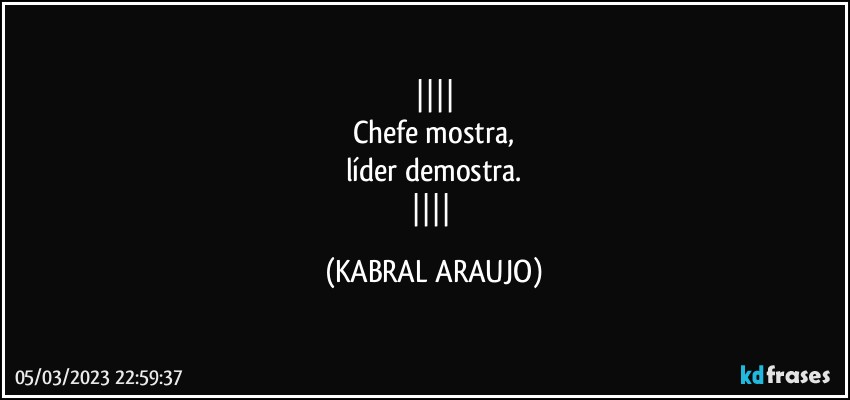 ||||
Chefe mostra,
líder demostra.
||||

(KABRAL ARAUJO)

05/03/2023 22:59:37

kdfrases